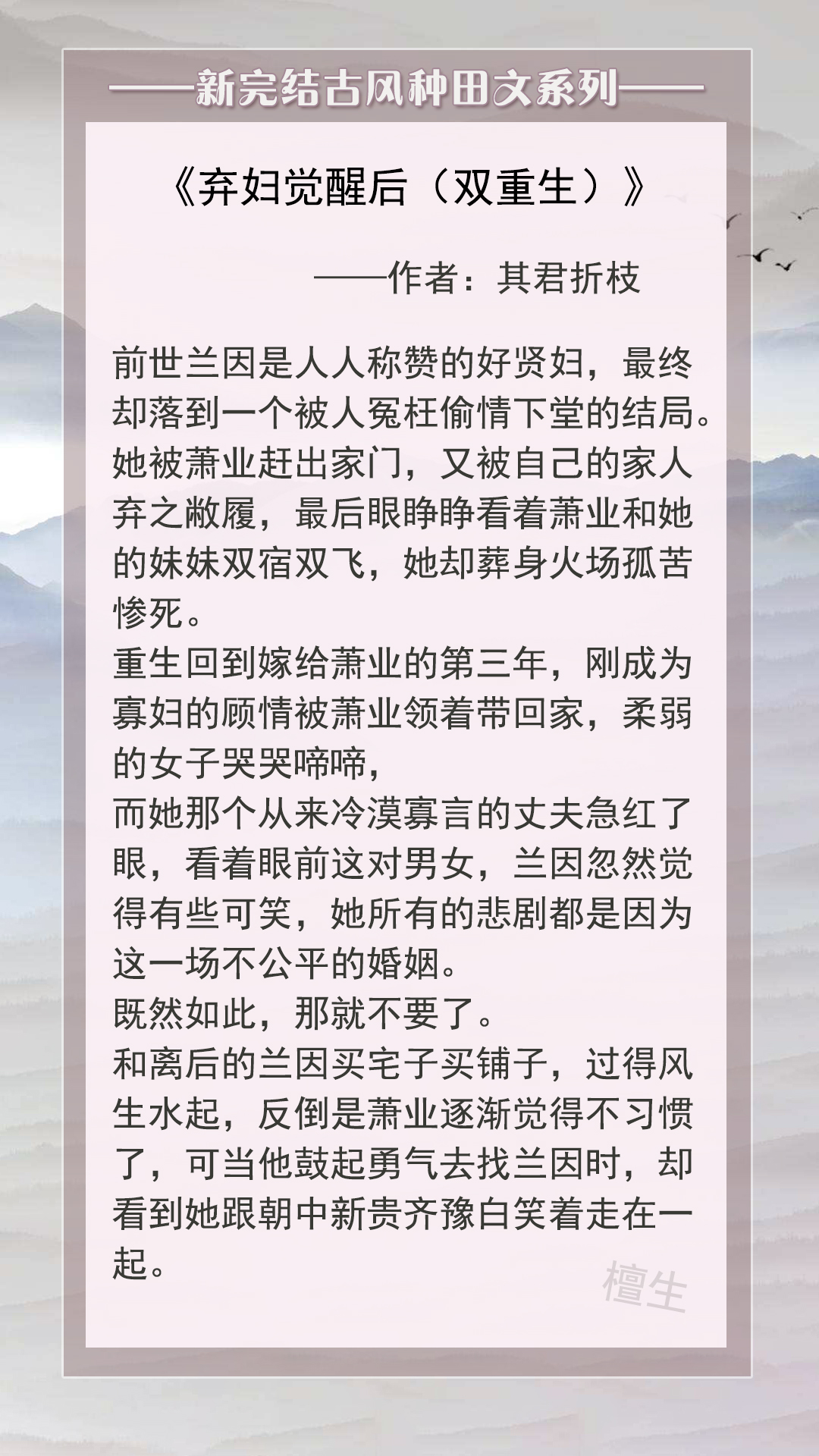 ——新完结古风种田文系列——

《弃妇觉醒后（双重生）》

——作者：其君折枝

前世兰因是人人称赞的好贤妇，最终却落到一个被人冤枉偷情下堂的结局。她被萧业赶出家门，又被自己的家人弃之敝履，最后眼睁睁看着萧业和她的妹妹双宿双飞，她却葬身火场孤苦惨死。
重生回到嫁给萧业的第三年，刚成为寡妇的顾情被萧业领着带回家，柔弱的女子哭哭啼啼，
而她那个从来冷漠寡言的丈夫急红了眼，看着眼前这对男女，兰因忽然觉得有些可笑，她所有的悲剧都是因为这一场不公平的婚姻。
既然如此，那就不要了。
和离后的兰因买宅子买铺子，过得风生水起，反倒是萧业逐渐觉得不习惯了，可当他鼓起勇气去找兰因时，却看到她跟朝中新贵齐豫白笑着走在一起。

檀生